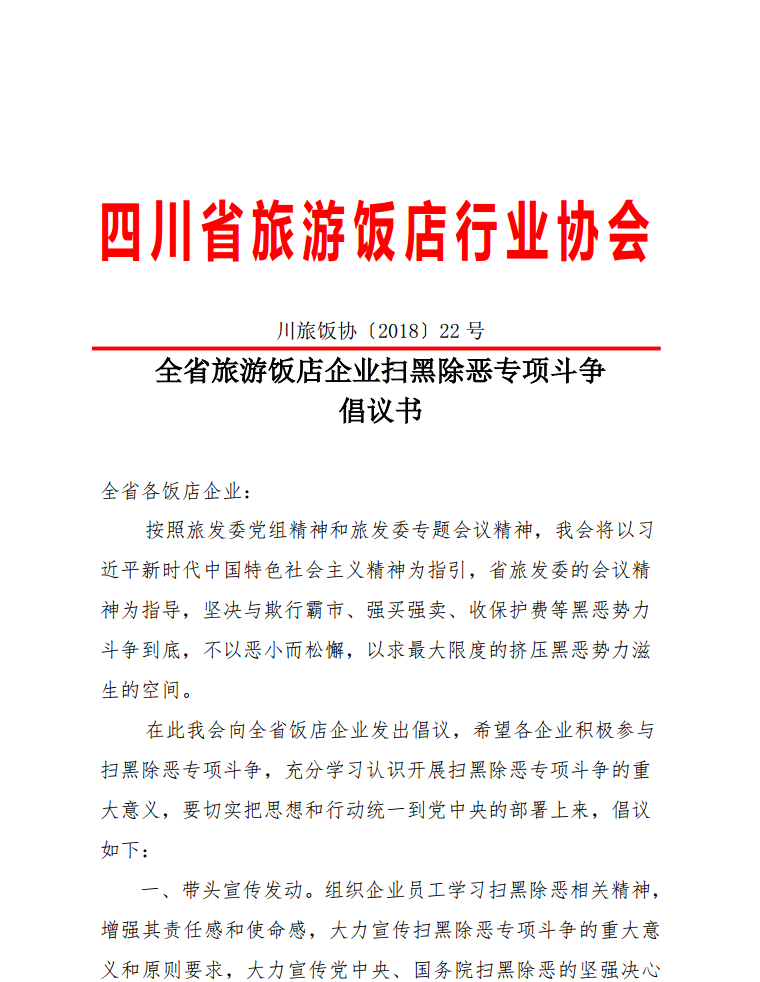 四川省旅游饭店行业协会

川旅饭协〔2018〕22 号

全省旅游饭店企业扫黑除恶专项斗争
倡议书

全省各饭店企业：

按照旅发委党组精神和旅发委专题会议精神，我会将以习近平新时代中国特色社会主义精神为指引，省旅发委的会议精神为指导，坚决与欺行霸市、强买强卖、收保护费等黑恶势力斗争到底，不以恶小而松懈，以求最大限度的挤压黑恶势力滋生的空间。

在此我会向全省饭店企业发出倡议，希望各企业积极参与扫黑除恶专项斗争，充分学习认识开展扫黑除恶专项斗争的重大意义，要切实把思想和行动统一到党中央的部署上来，倡议如下：

一、带头宣传发动。组织企业员工学习扫黑除恶相关精神，增强其责任感和使命感，大力宣传扫黑除恶专项斗争的重大意义和原则要求，大力宣传党中央、国务院扫黑除恶的坚强决心